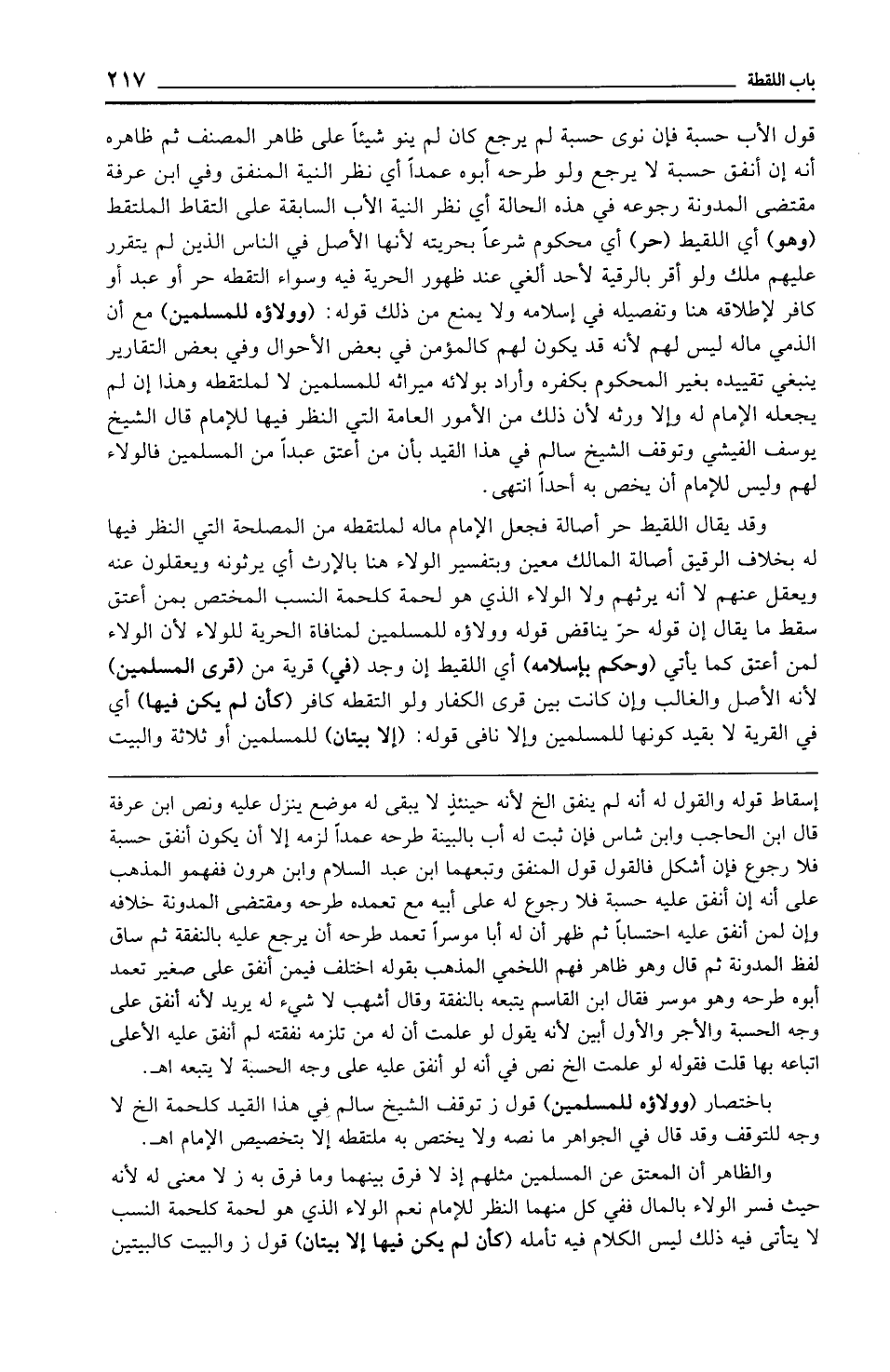 باب اللقطة ٢١٧

قول الأب حسبة فإن نوى حسبة لم يرجع كان لم ينو شيئاً على ظاهر المصنف ثم ظاهره أنه إن أنفق حسبة لا يرجع ولو طرحه أبوه عمداً أي نظر النية المنفق وفي ابن عرفة مقتضى المدونة رجوعه في هذه الحالة أي نظر النية الأب السابقة على التقاط الملتقط (وهو) أي اللقيط (حر) أي محكوم شرعاً بحريته لأنها الأصل في الناس الذين لم يتقرر عليهم ملك ولو أقر بالرقية لأحد ألغي عند ظهور الحرية فيه وسواء التقطه حر أو عبد أو كافر لإطلاقه هنا وتفصيله في إسلامه ولا يمنع من ذلك قوله: (وولاؤه للمسلمين) مع أن الذمي ماله ليس لهم لأنه قد يكون لهم كالمؤمن في بعض الأحوال وفي بعض التقارير ينبغي تقييده بغير المحكوم بكفره وأراد بولائه ميراثه للمسلمين لا لملتقطه وهذا إن لم يجعله الإمام له وإلا ورثه لأن ذلك من الأمور العامة التي النظر فيها للإمام قال الشيخ يوسف الفيشي وتوقف الشيخ سالم في هذا القيد بأن من أعتق عبداً من المسلمين فالولاء لهم وليس للإمام أن يخص به أحداً انتهى.

وقد يقال اللقيط حر أصالة فجعل الإمام ماله لملتقطه من المصلحة التي النظر فيها له بخلاف الرقيق أصالة المالك معين وبتفسير الولاء هنا بالإرث أي يرثونه ويعقلون عنه ويعقل عنهم لا أنه يرثهم ولا الولاء الذي هو لحمة كلحمة النسب المختص بمن أعتق سقط ما يقال إن قوله حرّ يناقض قوله وولاؤه للمسلمين لمنافاة الحرية للولاء لأن الولاء لمن أعتق كما يأتي (وحكم بإسلامه) أي اللقيط إن وجد (في) قرية من (قرى المسلمين) لأنه الأصل والغالب وإن كانت بين قرى الكفار ولو التقطه كافر (كأن لم يكن فيها) أي في القرية لا بقيد كونها للمسلمين وإلا نافى قوله: (إلا بيتان) للمسلمين أو ثلاثة والبيت

إسقاط قوله والقول له أنه لم ينفق الخ لأنه حينئذٍ لا يبقى له موضع ينزل عليه ونص ابن عرفة قال ابن الحاجب وابن شاس فإن ثبت له أب بالبينة طرحه عمداً لزمه إلا أن يكون أنفق حسبة فلا رجوع فإن أشكل فالقول قول المنفق وتبعهما ابن عبد السلام وابن هرون ففهمو المذهب على أنه إن أنفق عليه حسبة فلا رجوع له على أبيه مع تعمده طرحه ومقتضى المدونة خلافه وإن لمن أنفق عليه احتساباً ثم ظهر أن له أبا موسراً تعمد طرحه أن يرجع عليه بالنفقة ثم ساق لفظ المدونة ثم قال وهو ظاهر فهم اللخمي المذهب بقوله اختلف فيمن أنفق على صغير تعمد أبوه طرحه وهو موسر فقال ابن القاسم يتبعه بالنفقة وقال أشهب لا شيء له يريد لأنه أنفق على وجه الحسبة والأجر والأول أبين لأنه يقول لو علمت أن له من تلزمه نفقته لم أنفق عليه الأعلى اتباعه بها قلت فقوله لو علمت الخ نص في أنه لو أنفق عليه على وجه الحسبة لا يتبعه اهـ.

باختصار (وولاؤه للمسلمين) قول ز توقف الشيخ سالم في هذا القيد كلحمة الخ لا وجه للتوقف وقد قال في الجواهر ما نصه ولا يختص به ملتقطه إلا بتخصيص الإمام اهـ.

والظاهر أن المعتق عن المسلمين مثلهم إذ لا فرق بينهما وما فرق به ز لا معنى له لأنه حيث فسر الولاء بالمال ففي كل منهما النظر للإمام نعم الولاء الذي هو لحمة كلحمة النسب لا يتأتى فيه ذلك ليس الكلام فيه تأمله (كأن لم يكن فيها إلا بيتان) قول ز والبيت كالبيتين